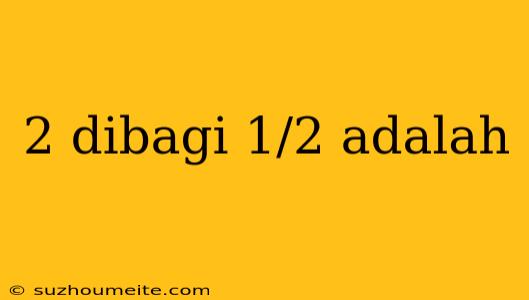 2 dibagi 1/2 adalah

© suzhoumeite.com